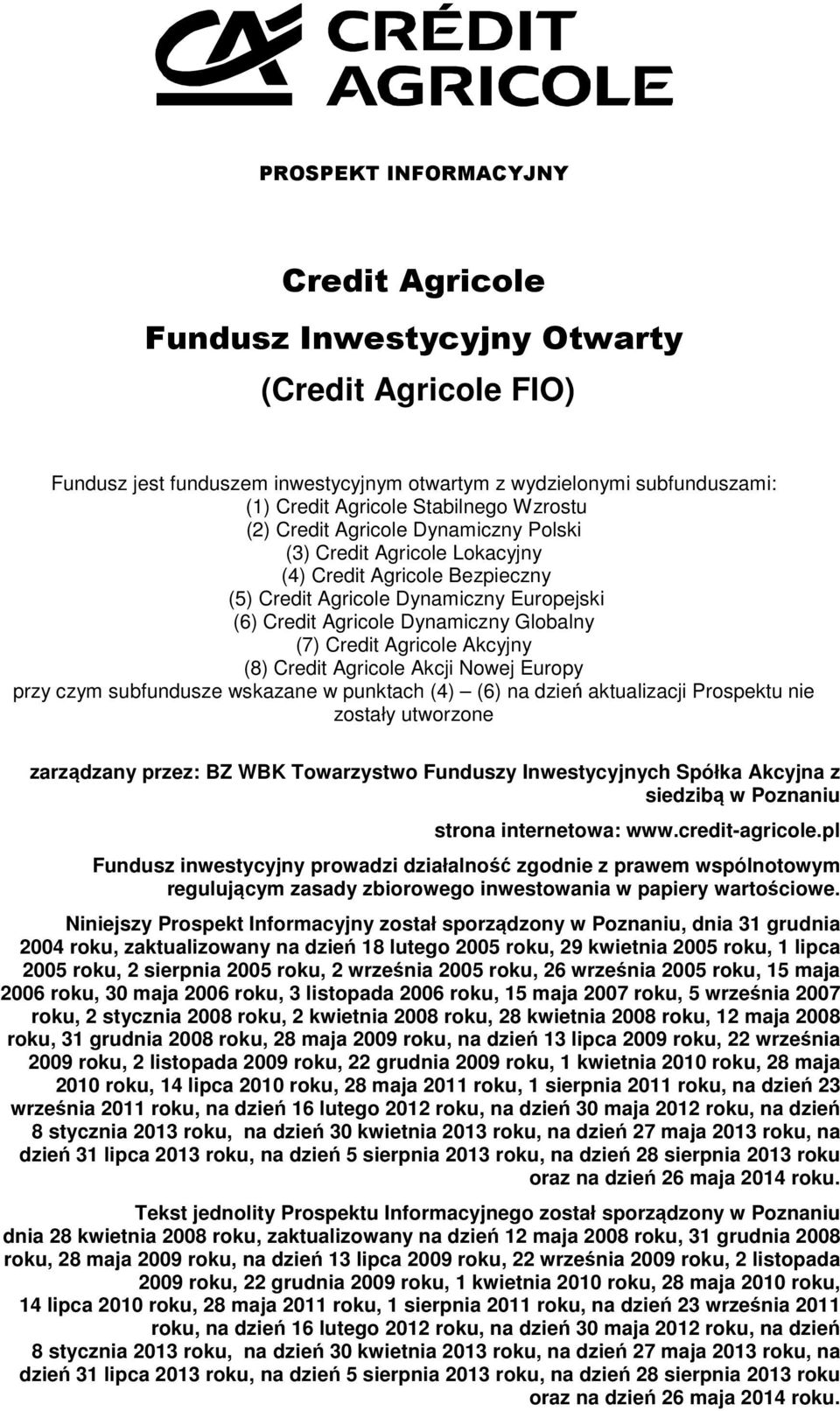 CRÉDIT AGRICOLE

PROSPEKT INFORMACYJNY

Credit Agricole

Fundusz Inwestycyjny Otwarty

(Credit Agricole FIO)

Fundusz jest funduszem inwestycyjnym otwartym z wydzielonymi subfunduszami:
(1) Credit Agricole Stabilnego Wzrostu
(2) Credit Agricole Dynamiczny Polski
(3) Credit Agricole Lokacyjny
(4) Credit Agricole Bezpieczny
(5) Credit Agricole Dynamiczny Europejski
(6) Credit Agricole Dynamiczny Globalny
(7) Credit Agricole Akcyjny
(8) Credit Agricole Akcji Nowej Europy
przy czym subfundusze wskazane w punktach (4) – (6) na dzień aktualizacji Prospektu nie zostały utworzone

zarządzany przez: BZ WBK Towarzystwo Funduszy Inwestycyjnych Spółka Akcyjna z siedzibą w Poznaniu

strona internetowa: www.credit-agricole.pl

Fundusz inwestycyjny prowadzi działalność zgodnie z prawem wspólnotowym regulującym zasady zbiorowego inwestowania w papiery wartościowe.

Niniejszy Prospekt Informacyjny został sporządzony w Poznaniu, dnia 31 grudnia 2004 roku, zaktualizowany na dzień 18 lutego 2005 roku, 29 kwietnia 2005 roku, 1 lipca 2005 roku, 2 sierpnia 2005 roku, 2 września 2005 roku, 26 września 2005 roku, 15 maja 2006 roku, 30 maja 2006 roku, 3 listopada 2006 roku, 15 maja 2007 roku, 5 września 2007 roku, 2 stycznia 2008 roku, 2 kwietnia 2008 roku, 28 kwietnia 2008 roku, 12 maja 2008 roku, 31 grudnia 2008 roku, 28 maja 2009 roku, na dzień 13 lipca 2009 roku, 22 września 2009 roku, 2 listopada 2009 roku, 22 grudnia 2009 roku, 1 kwietnia 2010 roku, 28 maja 2010 roku, 14 lipca 2010 roku, 28 maja 2011 roku, 1 sierpnia 2011 roku, na dzień 23 września 2011 roku, na dzień 16 lutego 2012 roku, na dzień 30 maja 2012 roku, na dzień 8 stycznia 2013 roku, na dzień 30 kwietnia 2013 roku, na dzień 27 maja 2013 roku, na dzień 31 lipca 2013 roku, na dzień 5 sierpnia 2013 roku, na dzień 28 sierpnia 2013 roku oraz na dzień 26 maja 2014 roku.

Tekst jednolity Prospektu Informacyjnego został sporządzony w Poznaniu dnia 28 kwietnia 2008 roku, zaktualizowany na dzień 12 maja 2008 roku, 31 grudnia 2008 roku, 28 maja 2009 roku, na dzień 13 lipca 2009 roku, 22 września 2009 roku, 2 listopada 2009 roku, 22 grudnia 2009 roku, 1 kwietnia 2010 roku, 28 maja 2010 roku, 14 lipca 2010 roku, 28 maja 2011 roku, 1 sierpnia 2011 roku, na dzień 23 września 2011 roku, na dzień 16 lutego 2012 roku, na dzień 30 maja 2012 roku, na dzień 8 stycznia 2013 roku, na dzień 30 kwietnia 2013 roku, na dzień 27 maja 2013 roku, na dzień 31 lipca 2013 roku, na dzień 5 sierpnia 2013 roku, na dzień 28 sierpnia 2013 roku oraz na dzień 26 maja 2014 roku.